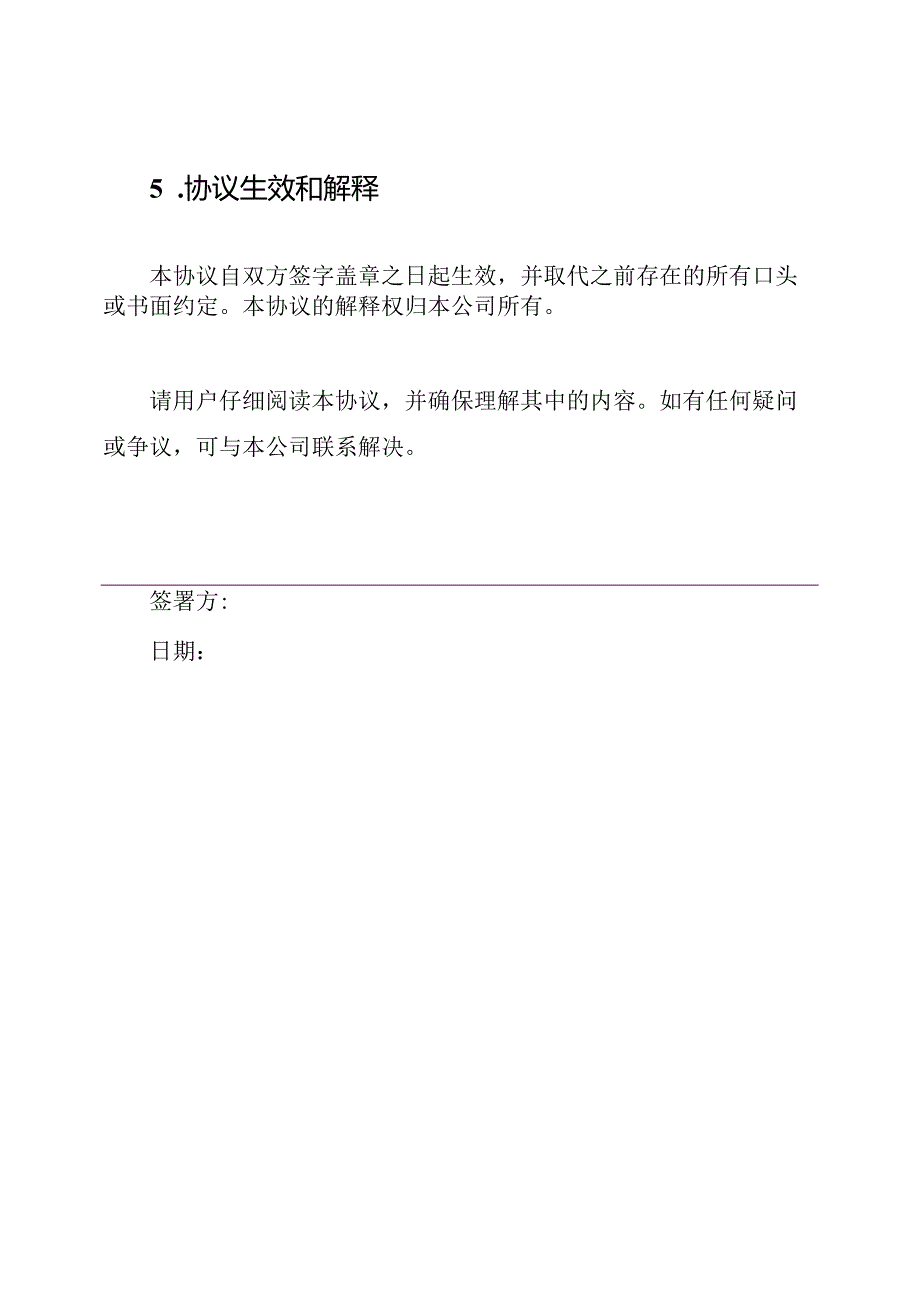 5 .协议生效和解释

本协议自双方签字盖章之日起生效，并取代之前存在的所有口头或书面约定。本协议的解释权归本公司所有。

请用户仔细阅读本协议，并确保理解其中的内容。如有任何疑问或争议，可与本公司联系解决。

签署方:

日期：